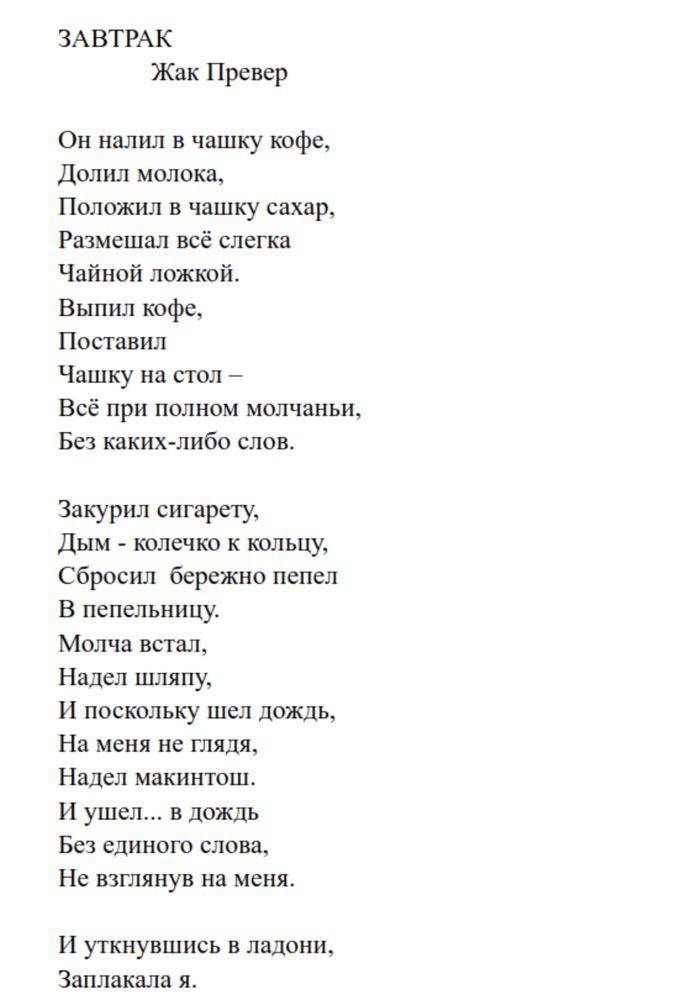 ЗАВТРАК
Жак Превер

Он налил в чашку кофе,
Долил молока,
Положил в чашку сахар,
Размешал всё слегка
Чайной ложкой.
Выпил кофе,
Поставил
Чашку на стол –
Всё при полном молчаньи,
Без каких-либо слов.

Закурил сигарету,
Дым - колечко к кольцу,
Сбросил бережно пепел
В пепельницу.
Молча встал,
Надел шляпу,
И поскольку шел дождь,
На меня не глядя,
Надел макинтош.
И ушел... в дождь
Без единого слова,
Не взглянув на меня.

И уткнувшись в ладони,
Заплакала я.